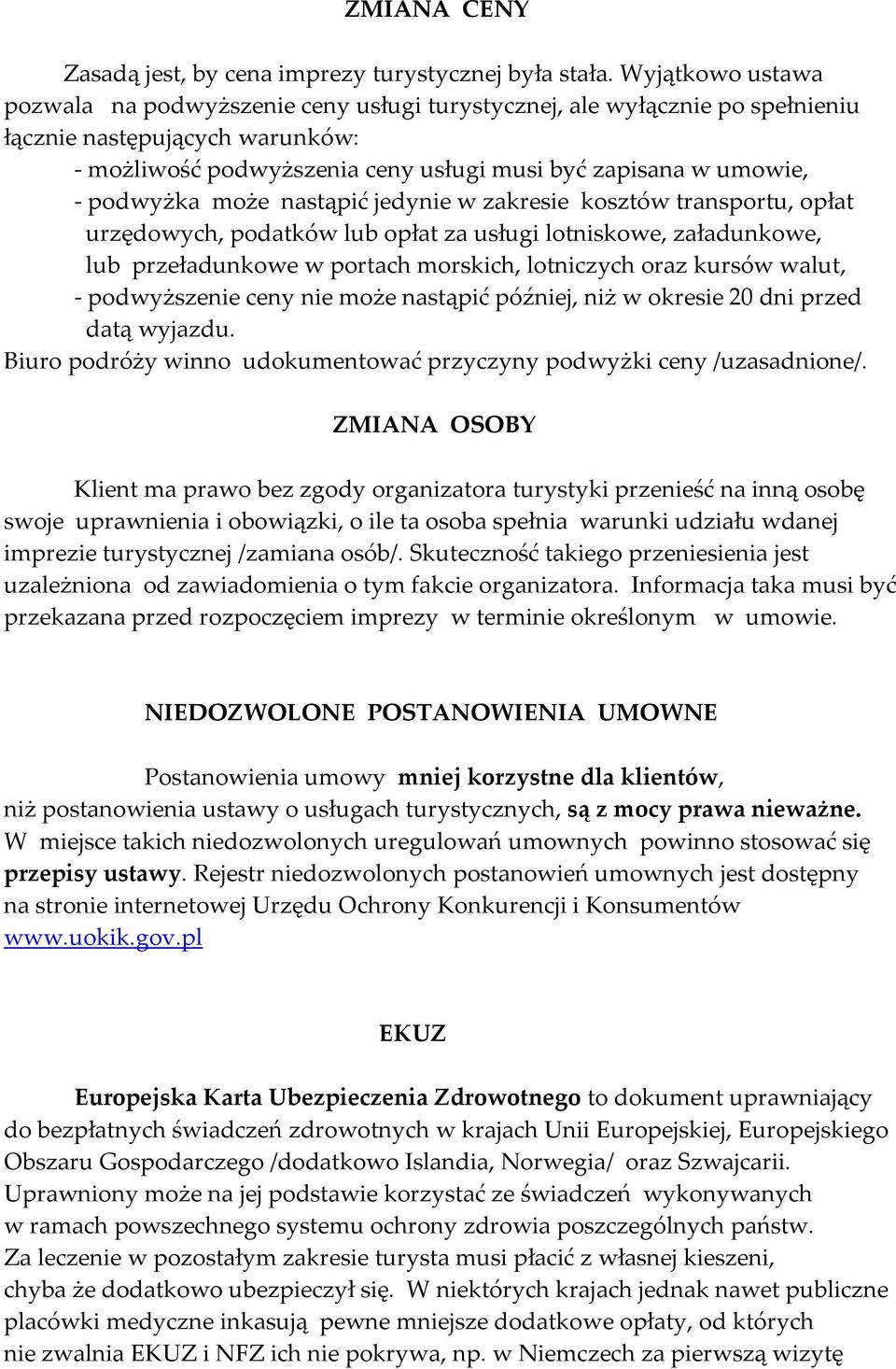 ZMIANA CENY

Zasadą jest, by cena imprezy turystycznej była stała. Wyjątkowo ustawa pozwala na podwyższenie ceny usługi turystycznej, ale wyłącznie po spełnieniu łącznie następujących warunków:
- możliwość podwyższenia ceny usługi musi być zapisana w umowie,
- podwyżka może nastąpić jedynie w zakresie kosztów transportu, opłat urzędowych, podatków lub opłat za usługi lotniskowe, załadunkowe, lub przeładunkowe w portach morskich, lotniczych oraz kursów walut,
- podwyższenie ceny nie może nastąpić później, niż w okresie 20 dni przed datą wyjazdu.
Biuro podróży winno udokumentować przyczyny podwyżki ceny /uzasadnione/.

ZMIANA OSOBY

Klient ma prawo bez zgody organizatora turystyki przenieść na inną osobę swoje uprawnienia i obowiązki, o ile ta osoba spełnia warunki udziału wdanej imprezie turystycznej /zamiana osób/. Skuteczność takiego przeniesienia jest uzależniona od zawiadomienia o tym fakcie organizatora. Informacja taka musi być przekazana przed rozpoczęciem imprezy w terminie określonym w umowie.

NIEDOZWOLONE POSTANOWIENIA UMOWNE

Postanowienia umowy mniej korzystne dla klientów, niż postanowienia ustawy o usługach turystycznych, są z mocy prawa nieważne. W miejsce takich niedozwolonych uregulowań umownych powinno stosować się przepisy ustawy. Rejestr niedozwolonych postanowień umownych jest dostępny na stronie internetowej Urzędu Ochrony Konkurencji i Konsumentów www.uokik.gov.pl

EKUZ

Europejska Karta Ubezpieczenia Zdrowotnego to dokument uprawniający do bezpłatnych świadczeń zdrowotnych w krajach Unii Europejskiej, Europejskiego Obszaru Gospodarczego /dodatkowo Islandia, Norwegia/ oraz Szwajcarii. Uprawniony może na jej podstawie korzystać ze świadczeń wykonywanych w ramach powszechnego systemu ochrony zdrowia poszczególnych państw. Za leczenie w pozostałym zakresie turysta musi płacić z własnej kieszeni, chyba że dodatkowo ubezpieczył się. W niektórych krajach jednak nawet publiczne placówki medyczne inkasują pewne mniejsze dodatkowe opłaty, od których nie zwalnia EKUZ i NFZ ich nie pokrywa, np. w Niemczech za pierwszą wizytę